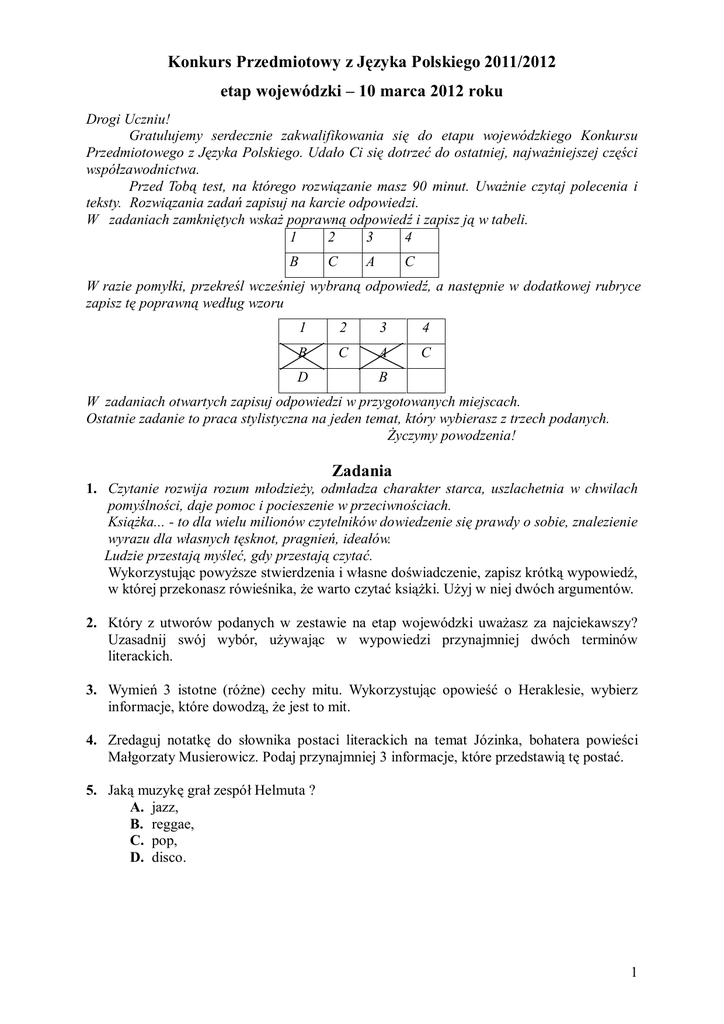 Konkurs Przedmiotowy z Języka Polskiego 2011/2012

etap wojewódzki – 10 marca 2012 roku

Drogi Uczniu!

Gratulujemy serdecznie zakwalifikowania się do etapu wojewódzkiego Konkursu Przedmiotowego z Języka Polskiego. Udało Ci się dotrzeć do ostatniej, najważniejszej części współzawodnictwa.

Przed Tobą test, na którego rozwiązanie masz 90 minut. Uważnie czytaj polecenia i teksty. Rozwiązania zadań zapisuj na karcie odpowiedzi.

W zadaniach zamkniętych wskaż poprawną odpowiedź i zapisz ją w tabeli.

| 1 | 2 | 3 | 4 |
|---|---|---|---|
| B | C | A | C |

W razie pomyłki, przekreśl wcześniej wybraną odpowiedź, a następnie w dodatkowej rubryce zapisz tę poprawną według wzoru

| 1 | 2 | 3 | 4 |
|---|---|---|---|
| B | C | A | C |
| D | | B | |

W zadaniach otwartych zapisuj odpowiedzi w przygotowanych miejscach.
Ostatnie zadanie to praca stylistyczna na jeden temat, który wybierasz z trzech podanych.

Życzymy powodzenia!

Zadania

1. Czytanie rozwija rozum młodzieży, odmładza charakter starca, uszlachetnia w chwilach pomyślności, daje pomoc i pocieszenie w przeciwnościach.
Książka... - to dla wielu milionów czytelników dowiedzenie się prawdy o sobie, znalezienie wyrazu dla własnych tęsknot, pragnień, ideałów.
Ludzie przestają myśleć, gdy przestają czytać.
Wykorzystując powyższe stwierdzenia i własne doświadczenie, zapisz krótką wypowiedź, w której przekonasz rówieśnika, że warto czytać książki. Użyj w niej dwóch argumentów.

2. Który z utworów podanych w zestawie na etap wojewódzki uważasz za najciekawszy? Uzasadnij swój wybór, używając w wypowiedzi przynajmniej dwóch terminów literackich.

3. Wymień 3 istotne (różne) cechy mitu. Wykorzystując opowieść o Heraklesie, wybierz informacje, które dowodzą, że jest to mit.

4. Zredaguj notatkę do słownika postaci literackich na temat Józinka, bohatera powieści Małgorzaty Musierowicz. Podaj przynajmniej 3 informacje, które przedstawią tę postać.

5. Jaką muzykę grał zespół Helmuta ?
A. jazz,
B. reggae,
C. pop,
D. disco.

1